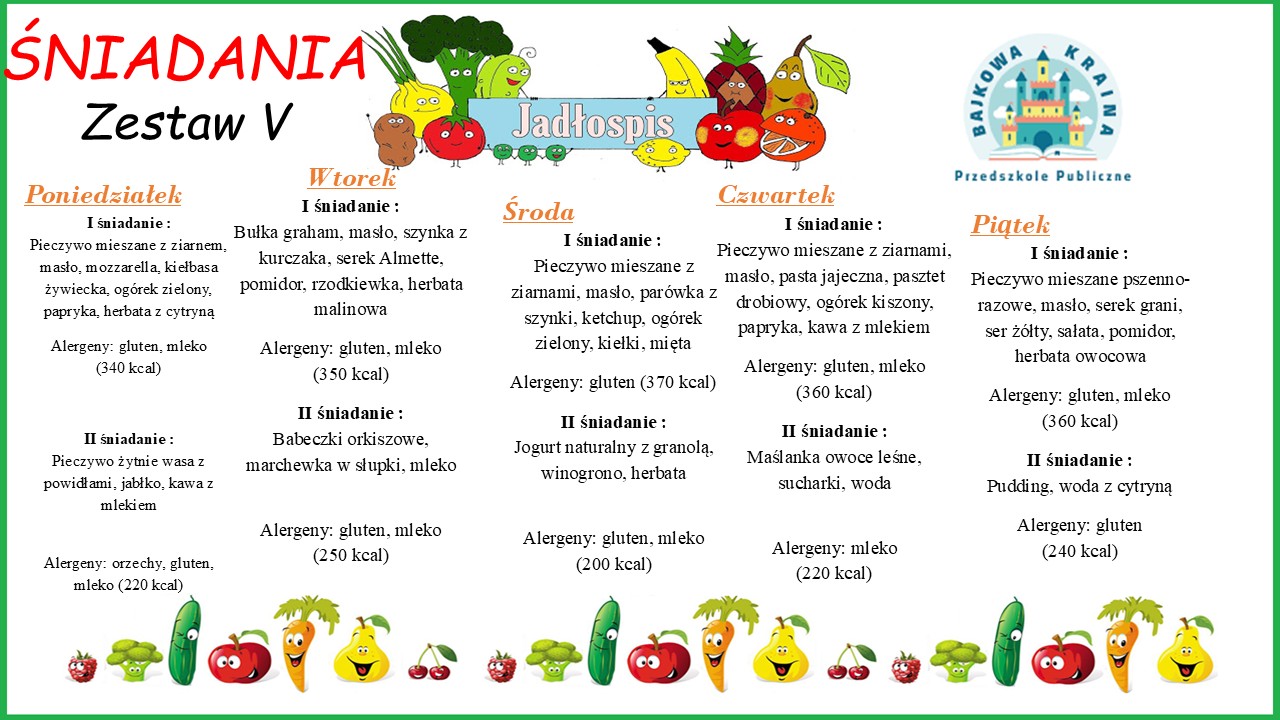 ŚNIADANIA
Zestaw V

Jadłospis

BAJKOWA KRAINA
Przedszkole Publiczne

Poniedziałek
I śniadanie :
Pieczywo mieszane z ziarnem, masło, mozzarella, kiełbasa żywiecka, ogórek zielony, papryka, herbata z cytryną

Alergeny: gluten, mleko
(340 kcal)

II śniadanie :
Pieczywo żytnie wasa z powidłami, jabłko, kawa z mlekiem

Alergeny: orzechy, gluten, mleko (220 kcal)

Wtorek
I śniadanie :
Bułka graham, masło, szynka z kurczaka, serek Almette, pomidor, rzodkiewka, herbata malinowa

Alergeny: gluten, mleko
(350 kcal)

II śniadanie :
Babeczki orkiszowe, marchewka w słupki, mleko

Alergeny: gluten, mleko
(250 kcal)

Środa
I śniadanie :
Pieczywo mieszane z ziarnami, masło, parówka z szynki, ketchup, ogórek zielony, kiełki, mięta

Alergeny: gluten (370 kcal)

II śniadanie :
Jogurt naturalny z granolą, winogrono, herbata

Alergeny: gluten, mleko
(200 kcal)

Czwartek
I śniadanie :
Pieczywo mieszane z ziarnami, masło, pasta jajeczna, pasztet drobiowy, ogórek kiszony, papryka, kawa z mlekiem

Alergeny: gluten, mleko
(360 kcal)

II śniadanie :
Maślanka owoce leśne, sucharki, woda

Alergeny: mleko
(220 kcal)

Piątek
I śniadanie :
Pieczywo mieszane pszenno-razowe, masło, serek grani, ser żółty, sałata, pomidor, herbata owocowa

Alergeny: gluten, mleko
(360 kcal)

II śniadanie :
Pudding, woda z cytryną

Alergeny: gluten
(240 kcal)